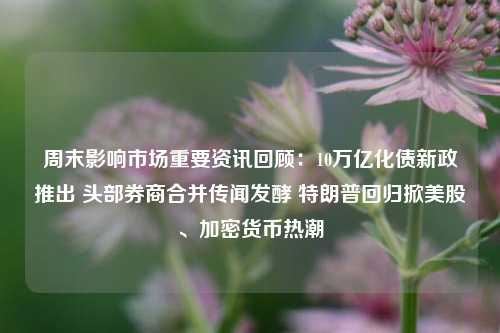 周末影响市场重要资讯回顾：10万亿化债新政推出 头部券商合并传闻发酵 特朗普回归掀美股、加密货币热潮